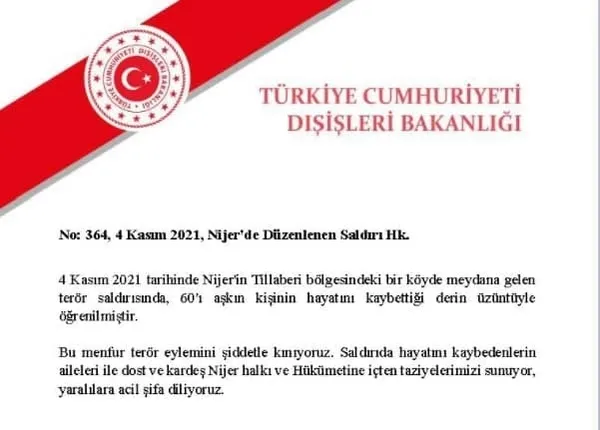 TÜRKİYE CUMHURİYETİ DIŞİŞLERİ BAKANLIĞI

TÜRKİYE CUMHURİYETİ
DIŞİŞLERİ BAKANLIĞI

No: 364, 4 Kasım 2021, Nijer'de Düzenlenen Saldırı Hk.

4 Kasım 2021 tarihinde Nijer'in Tillaberi bölgesindeki bir köyde meydana gelen terör saldırısında, 60'ı aşkın kişinin hayatını kaybettiği derin üzüntüyle öğrenilmiştir.

Bu menfur terör eylemini şiddetle kınıyoruz. Saldırıda hayatını kaybedenlerin aileleri ile dost ve kardeş Nijer halkı ve Hükümetine içten taziyelerimizi sunuyor, yaralılara acil şifa diliyoruz.